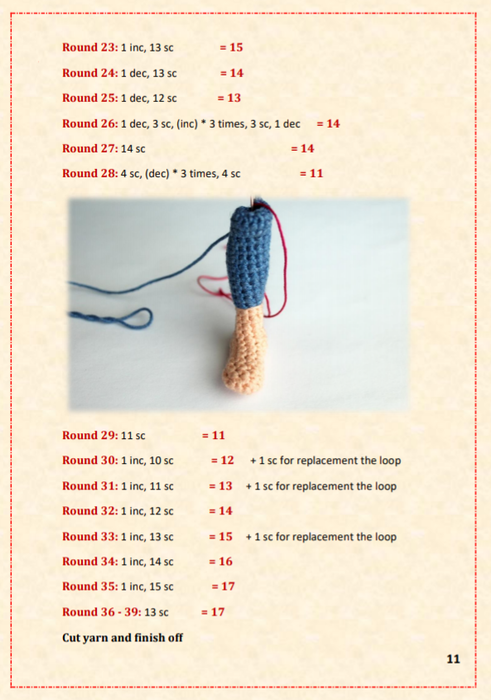 Round 23: 1 inc, 13 sc = 15

Round 24: 1 dec, 13 sc = 14

Round 25: 1 dec, 12 sc = 13

Round 26: 1 dec, 3 sc, (inc) * 3 times, 3 sc, 1 dec = 14

Round 27: 14 sc = 14

Round 28: 4 sc, (dec) * 3 times, 4 sc = 11

Round 29: 11 sc = 11

Round 30: 1 inc, 10 sc = 12 + 1 sc for replacement the loop

Round 31: 1 inc, 11 sc = 13 + 1 sc for replacement the loop

Round 32: 1 inc, 12 sc = 14

Round 33: 1 inc, 13 sc = 15 + 1 sc for replacement the loop

Round 34: 1 inc, 14 sc = 16

Round 35: 1 inc, 15 sc = 17

Round 36 - 39: 13 sc = 17

Cut yarn and finish off

11